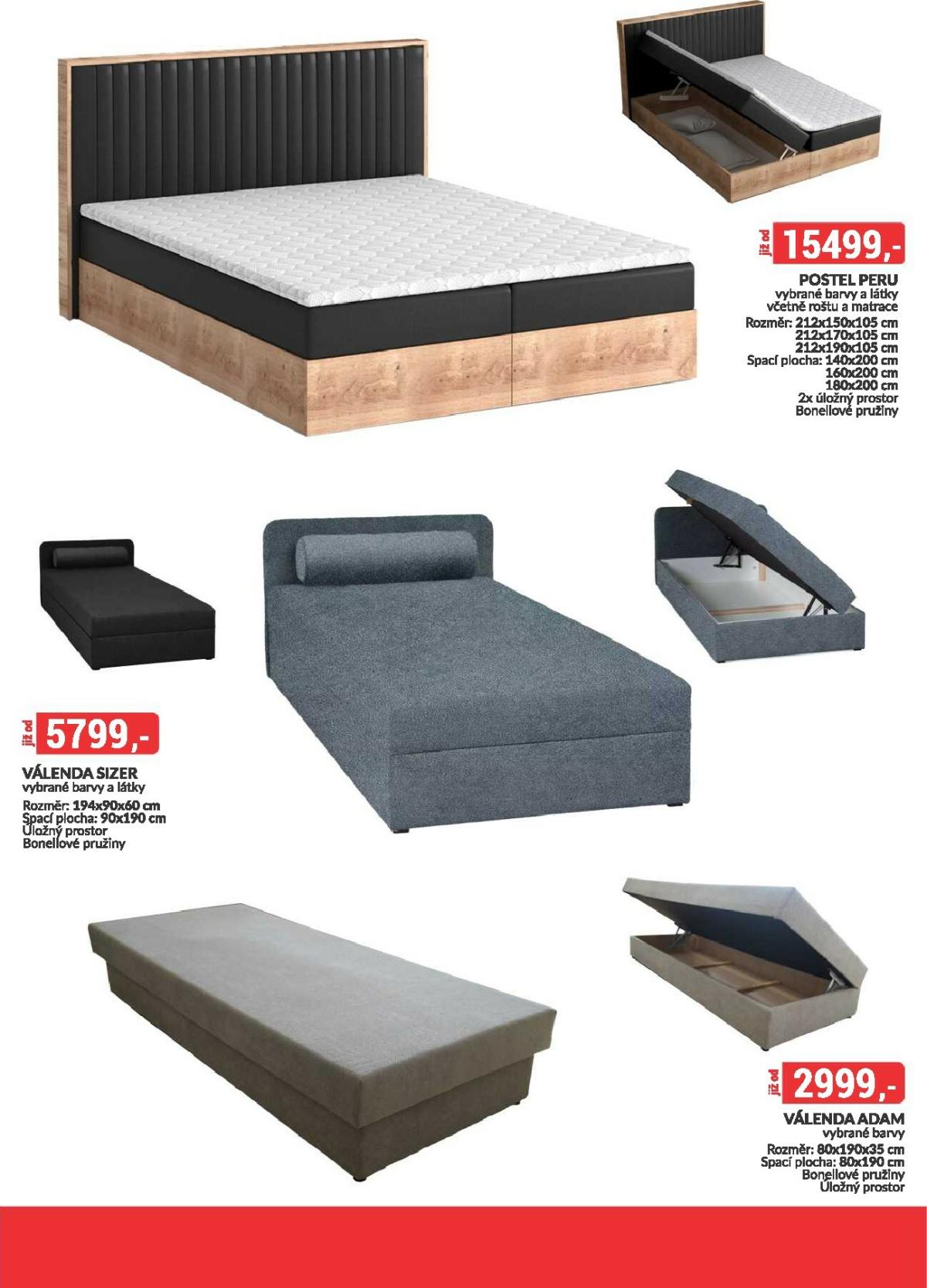 již od 15499,-

POSTEL PERU
vybrané barvy a látky
včetně roštu a matrace
Rozměr: 212x150x105 cm
212x170x105 cm
212x190x105 cm
Spací plocha: 140x200 cm
160x200 cm
180x200 cm
2x úložný prostor
Bonellové pružiny

již od 5799,-

VÁLENDA SIZER
vybrané barvy a látky
Rozměr: 194x90x60 cm
Spací plocha: 90x190 cm
Úložný prostor
Bonellové pružiny

již od 2999,-

VÁLENDA ADAM
vybrané barvy
Rozměr: 80x190x35 cm
Spací plocha: 80x190 cm
Bonellové pružiny
Úložný prostor